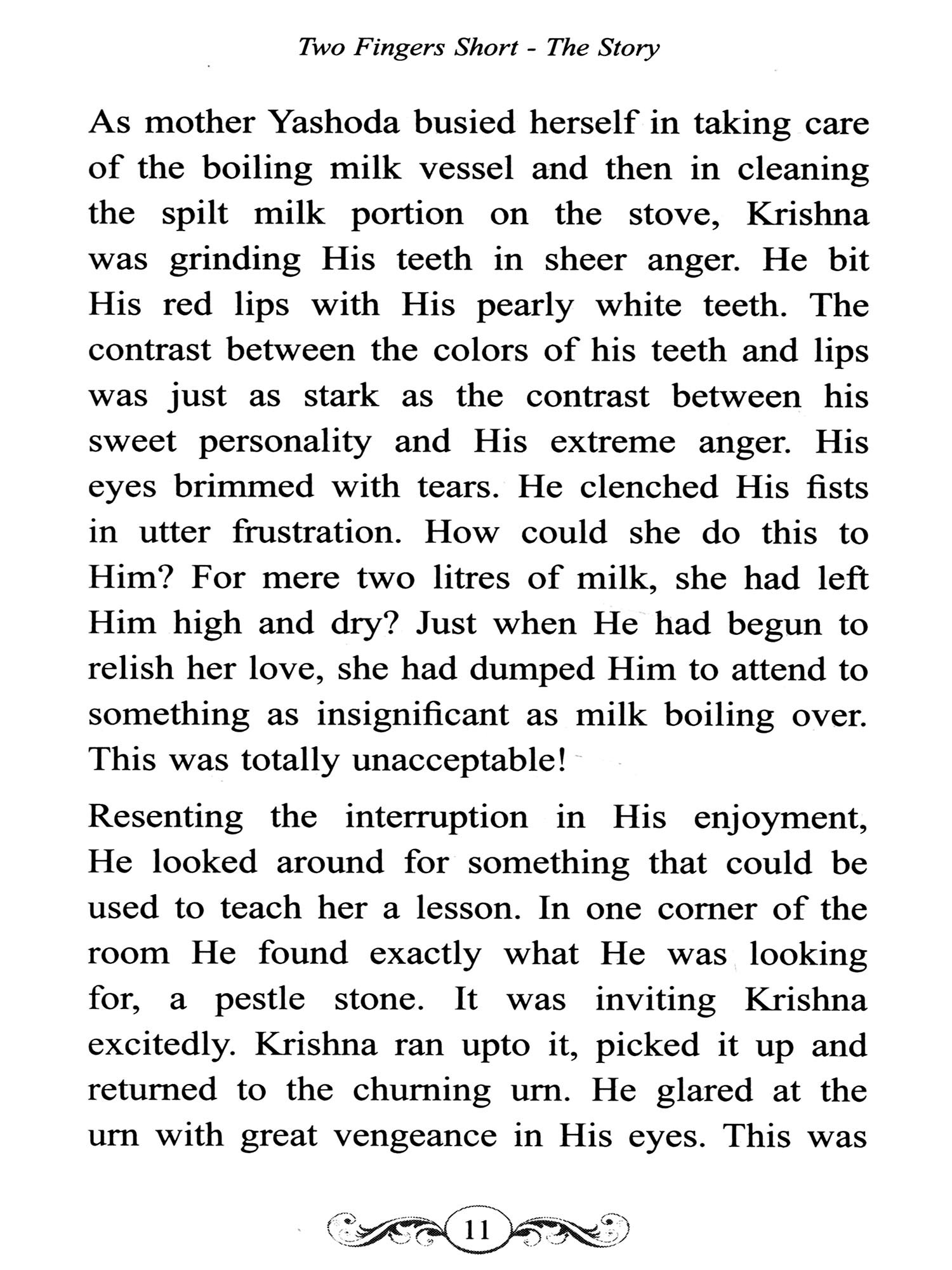 Two Fingers Short - The Story

As mother Yashoda busied herself in taking care of the boiling milk vessel and then in cleaning the spilt milk portion on the stove, Krishna was grinding His teeth in sheer anger. He bit His red lips with His pearly white teeth. The contrast between the colors of his teeth and lips was just as stark as the contrast between his sweet personality and His extreme anger. His eyes brimmed with tears. He clenched His fists in utter frustration. How could she do this to Him? For mere two litres of milk, she had left Him high and dry? Just when He had begun to relish her love, she had dumped Him to attend to something as insignificant as milk boiling over. This was totally unacceptable!

Resenting the interruption in His enjoyment, He looked around for something that could be used to teach her a lesson. In one corner of the room He found exactly what He was looking for, a pestle stone. It was inviting Krishna excitedly. Krishna ran upto it, picked it up and returned to the churning urn. He glared at the urn with great vengeance in His eyes. This was

11